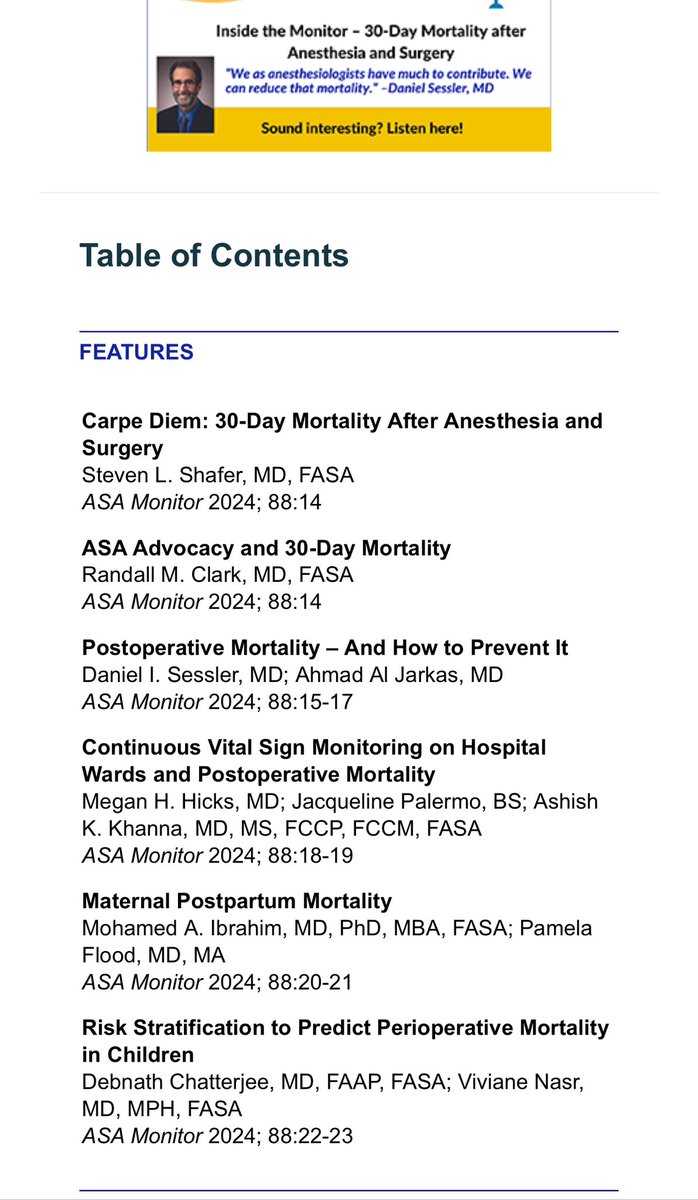 Inside the Monitor – 30-Day Mortality after Anesthesia and Surgery

"We as anesthesiologists have much to contribute. We can reduce that mortality." –Daniel Sessler, MD

Sound interesting? Listen here!

Table of Contents

FEATURES

Carpe Diem: 30-Day Mortality After Anesthesia and Surgery
Steven L. Shafer, MD, FASA
ASA Monitor 2024; 88:14

ASA Advocacy and 30-Day Mortality
Randall M. Clark, MD, FASA
ASA Monitor 2024; 88:14

Postoperative Mortality – And How to Prevent It
Daniel I. Sessler, MD; Ahmad Al Jarkas, MD
ASA Monitor 2024; 88:15-17

Continuous Vital Sign Monitoring on Hospital Wards and Postoperative Mortality
Megan H. Hicks, MD; Jacqueline Palermo, BS; Ashish K. Khanna, MD, MS, FCCP, FCCM, FASA
ASA Monitor 2024; 88:18-19

Maternal Postpartum Mortality
Mohamed A. Ibrahim, MD, PhD, MBA, FASA; Pamela Flood, MD, MA
ASA Monitor 2024; 88:20-21

Risk Stratification to Predict Perioperative Mortality in Children
Debnath Chatterjee, MD, FAAP, FASA; Viviane Nasr, MD, MPH, FASA
ASA Monitor 2024; 88:22-23